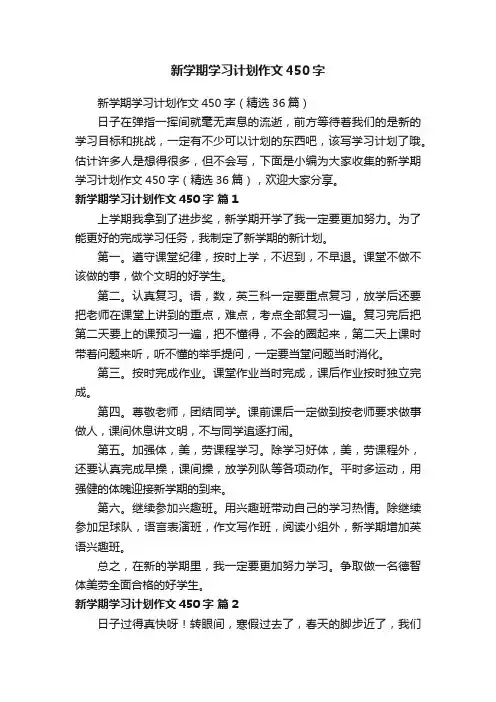 新学期学习计划作文450字

新学期学习计划作文450字（精选36篇）

日子在弹指一挥间就毫无声息的流逝，前方等待着我们的是新的学习目标和挑战，一定有不少可以计划的东西吧，该写学习计划了哦。估计许多人是想得很多，但不会写，下面是小编为大家收集的新学期学习计划作文450字（精选36篇），欢迎大家分享。

新学期学习计划作文450字 篇1

上学期我拿到了进步奖，新学期开学了我一定要更加努力。为了能更好的完成学习任务，我制定了新学期的新计划。

第一。遵守课堂纪律，按时上学，不迟到，不早退。课堂不做不该做的事，做个文明的好学生。

第二。认真复习。语，数，英三科一定要重点复习，放学后还要把老师在课堂上讲到的重点，难点，考点全部复习一遍。复习完后把第二天要上的课预习一遍，把不懂得，不会的圈起来，第二天上课时带着问题来听，听不懂的举手提问，一定要当堂问题当时消化。

第三。按时完成作业。课堂作业当时完成，课后作业按时独立完成。

第四。尊敬老师，团结同学。课前课后一定做到按老师要求做事做人，课间休息讲文明，不与同学追逐打闹。

第五。加强体，美，劳课程学习。除学习好体，美，劳课程外，还要认真完成早操，课间操，放学列队等各项动作。平时多运动，用强健的体魄迎接新学期的到来。

第六。继续参加兴趣班。用兴趣班带动自己的学习热情。除继续参加足球队，语言表演班，作文写作班，阅读小组外，新学期增加英语兴趣班。

总之，在新的学期里，我一定要更加努力学习。争取做一名德智体美劳全面合格的好学生。

新学期学习计划作文450字 篇2

日子过得真快呀！转眼间，寒假过去了，春天的脚步近了，我们